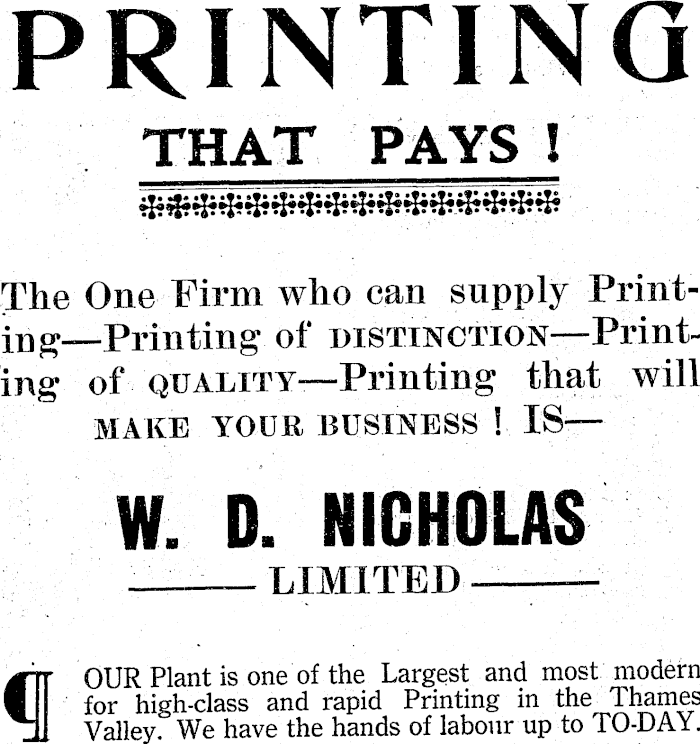 PRINTING

THAT PAYS !

The One Firm who can supply Printing—Printing of DISTINCTION—Printing of QUALITY—Printing that will MAKE YOUR BUSINESS ! IS—

W. D. NICHOLAS

LIMITED

¶ OUR Plant is one of the Largest and most modern for high-class and rapid Printing in the Thames Valley. We have the hands of labour up to TO-DAY.